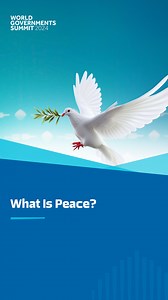 WORLD
GOVERNMENTS
SUMMIT 2024

What Is Peace?